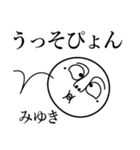 うっそぴょん

みゆき